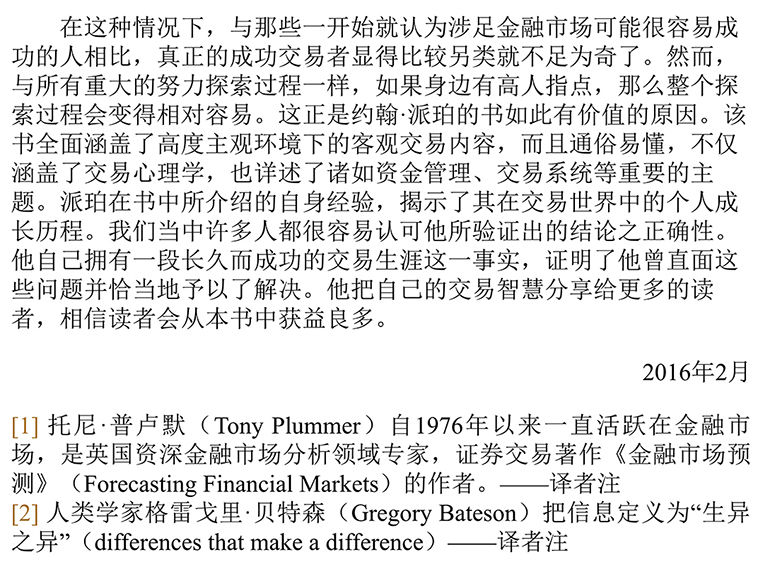 在这种情况下，与那些一开始就认为涉足金融市场可能很容易成功的人相比，真正的成功交易者显得比较另类就不足为奇了。然而，与所有重大的努力探索过程一样，如果身边有高人指点，那么整个探索过程会变得相对容易。这正是约翰·派珀的书如此有价值的原因。该书全面涵盖了高度主观环境下的客观交易内容，而且通俗易懂，不仅涵盖了交易心理学，也详述了诸如资金管理、交易系统等重要的主题。派珀在书中所介绍的自身经验，揭示了其在交易世界中的个人成长历程。我们当中许多人都很容易认可他所验证出的结论之正确性。他自己拥有一段长久而成功的交易生涯这一事实，证明了他曾直面这些问题并恰当地予以了解决。他把自己的交易智慧分享给更多的读者，相信读者会从本书中获益良多。

2016年2月

[1] 托尼·普卢默（Tony Plummer）自1976年以来一直活跃在金融市场，是英国资深金融市场分析领域专家，证券交易著作《金融市场预测》（Forecasting Financial Markets）的作者。——译者注
[2] 人类学家格雷戈里·贝特森（Gregory Bateson）把信息定义为“生异之异”（differences that make a difference）——译者注